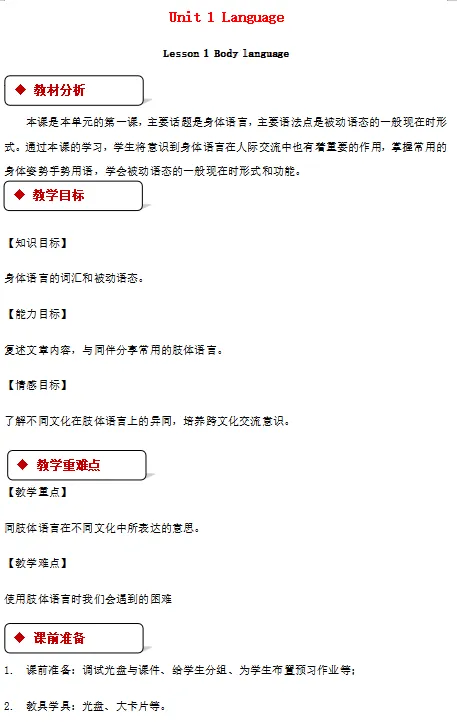 Unit 1 Language

Lesson 1 Body language

◆ 教材分析

本课是本单元的第一课，主要话题是身体语言，主要语法点是被动语态的一般现在时形式。通过本课的学习，学生将意识到身体语言在人际交流中也有着重要的作用，掌握常用的身体姿势手势用语，学会被动语态的一般现在时形式和功能。

◆ 教学目标

【知识目标】

身体语言的词汇和被动语态。

【能力目标】

复述文章内容，与同伴分享常用的肢体语言。

【情感目标】

了解不同文化在肢体语言上的异同，培养跨文化交流意识。

◆ 教学重难点

【教学重点】

同肢体语言在不同文化中所表达的意思。

【教学难点】

使用肢体语言时我们会遇到的困难

◆ 课前准备

1. 课前准备：调试光盘与课件、给学生分组、为学生布置预习作业等；

2. 教具学具：光盘、大卡片等。